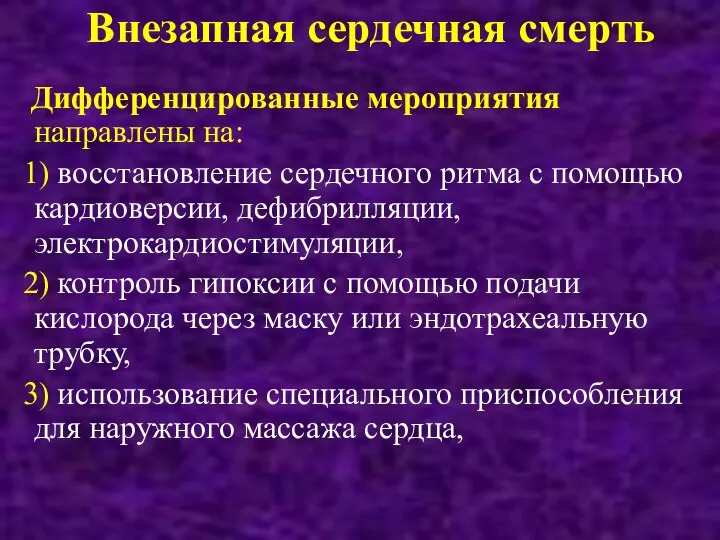 Внезапная сердечная смерть

Дифференцированные мероприятия направлены на:

1) восстановление сердечного ритма с помощью кардиоверсии, дефибрилляции, электрокардиостимуляции,

2) контроль гипоксии с помощью подачи кислорода через маску или эндотрахеальную трубку,

3) использование специального приспособления для наружного массажа сердца,